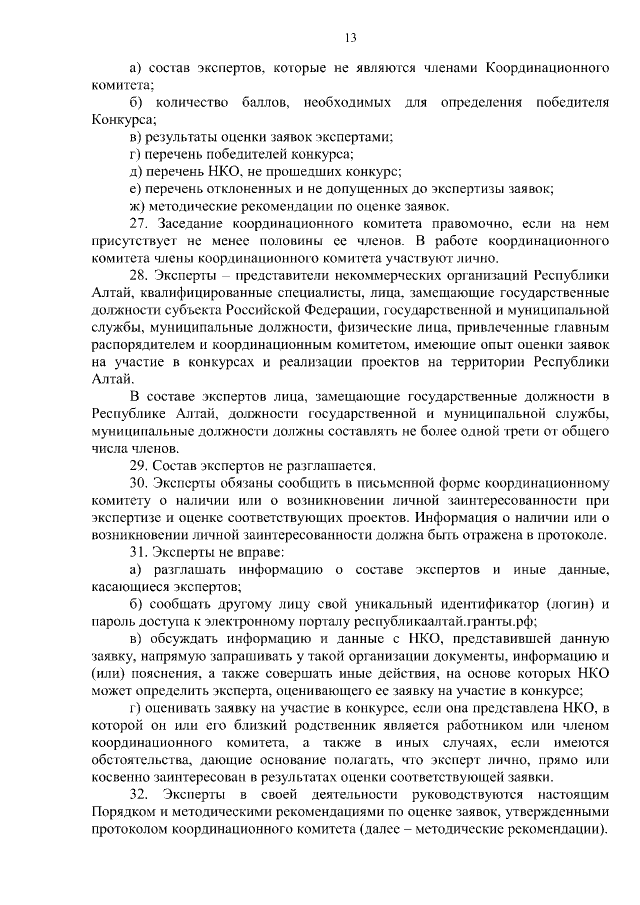 13

а) состав экспертов, которые не являются членами Координационного комитета;

б) количество баллов, необходимых для определения победителя Конкурса;

в) результаты оценки заявок экспертами;

г) перечень победителей конкурса;

д) перечень НКО, не прошедших конкурс;

е) перечень отклоненных и не допущенных до экспертизы заявок;

ж) методические рекомендации по оценке заявок.

27. Заседание координационного комитета правомочно, если на нем присутствует не менее половины ее членов. В работе координационного комитета члены координационного комитета участвуют лично.

28. Эксперты – представители некоммерческих организаций Республики Алтай, квалифицированные специалисты, лица, замещающие государственные должности субъекта Российской Федерации, государственной и муниципальной службы, муниципальные должности, физические лица, привлеченные главным распорядителем и координационным комитетом, имеющие опыт оценки заявок на участие в конкурсах и реализации проектов на территории Республики Алтай.

В составе экспертов лица, замещающие государственные должности в Республике Алтай, должности государственной и муниципальной службы, муниципальные должности должны составлять не более одной трети от общего числа членов.

29. Состав экспертов не разглашается.

30. Эксперты обязаны сообщить в письменной форме координационному комитету о наличии или о возникновении личной заинтересованности при экспертизе и оценке соответствующих проектов. Информация о наличии или о возникновении личной заинтересованности должна быть отражена в протоколе.

31. Эксперты не вправе:

а) разглашать информацию о составе экспертов и иные данные, касающиеся экспертов;

б) сообщать другому лицу свой уникальный идентификатор (логин) и пароль доступа к электронному порталу республикаалтай.гранты.рф;

в) обсуждать информацию и данные с НКО, представившей данную заявку, напрямую запрашивать у такой организации документы, информацию и (или) пояснения, а также совершать иные действия, на основе которых НКО может определить эксперта, оценивающего ее заявку на участие в конкурсе;

г) оценивать заявку на участие в конкурсе, если она представлена НКО, в которой он или его близкий родственник является работником или членом координационного комитета, а также в иных случаях, если имеются обстоятельства, дающие основание полагать, что эксперт лично, прямо или косвенно заинтересован в результатах оценки соответствующей заявки.

32. Эксперты в своей деятельности руководствуются настоящим Порядком и методическими рекомендациями по оценке заявок, утвержденными протоколом координационного комитета (далее – методические рекомендации).